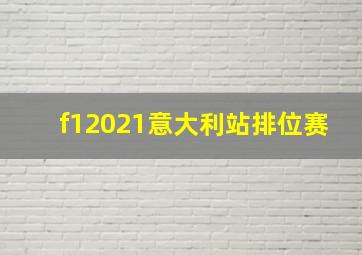 f12021意大利站排位赛